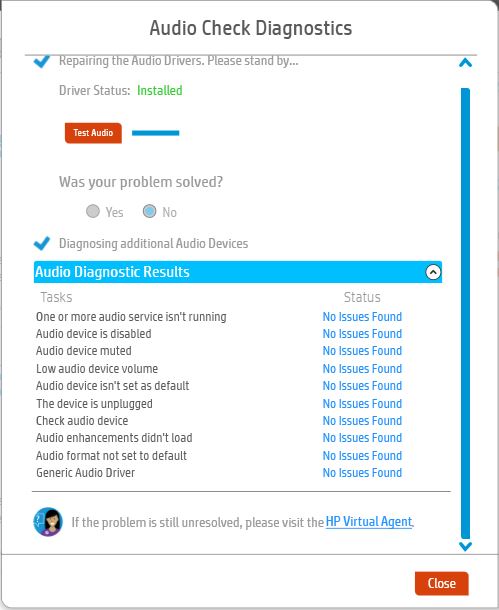 Audio Check Diagnostics

Repairing the Audio Drivers. Please stand by...

Driver Status: Installed

Test Audio

Was your problem solved?

Yes No

Diagnosing additional Audio Devices

Audio Diagnostic Results

| Tasks | Status |
|---|---|
| One or more audio service isn't running | No Issues Found |
| Audio device is disabled | No Issues Found |
| Audio device muted | No Issues Found |
| Low audio device volume | No Issues Found |
| Audio device isn't set as default | No Issues Found |
| The device is unplugged | No Issues Found |
| Check audio device | No Issues Found |
| Audio enhancements didn't load | No Issues Found |
| Audio format not set to default | No Issues Found |
| Generic Audio Driver | No Issues Found |

If the problem is still unresolved, please visit the HP Virtual Agent.

Close